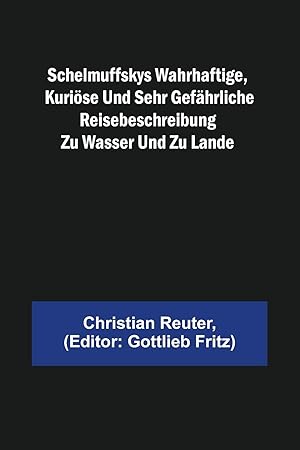 Schelmuffskys Wahrhaftige, Kuriöse Und Sehr Gefährliche Reisebeschreibung Zu Wasser Und Zu Lande

Christian Reuter, (Editor: Gottlieb Fritz)